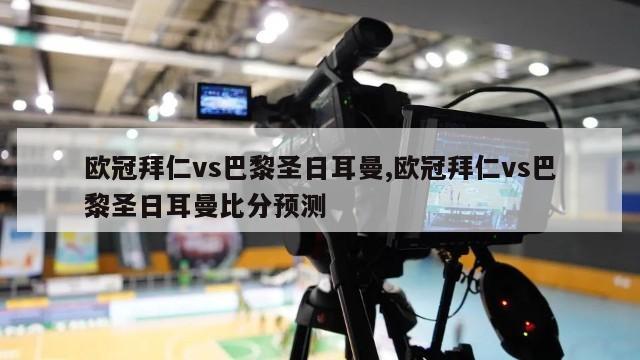 欧冠拜仁vs巴黎圣日耳曼,欧冠拜仁vs巴黎圣日耳曼比分预测